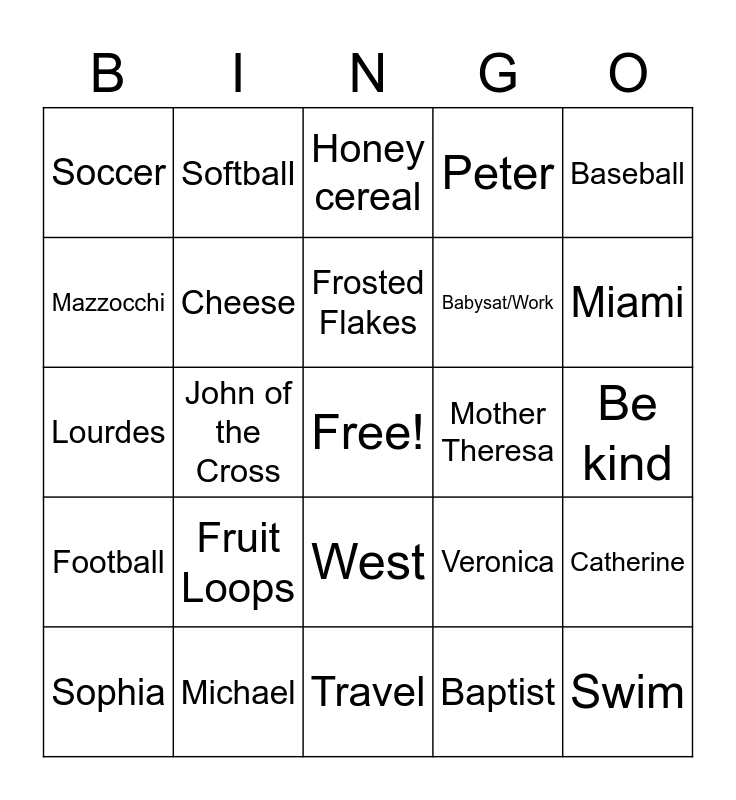 | B | I | N | G | O |
|---|---|---|---|---|
| Soccer | Softball | Honey cereal | Peter | Baseball |
| Mazzocchi | Cheese | Frosted Flakes | Babysat/Work | Miami |
| Lourdes | John of the Cross | Free! | Mother Theresa | Be kind |
| Football | Fruit Loops | West | Veronica | Catherine |
| Sophia | Michael | Travel | Baptist | Swim |